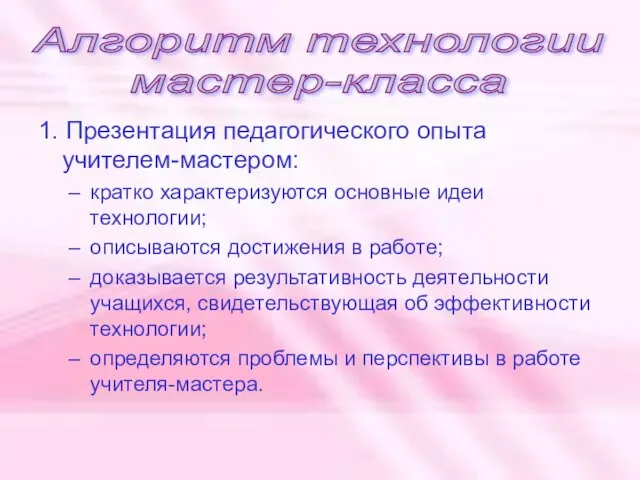 Алгоритм технологии мастер-класса

1. Презентация педагогического опыта учителем-мастером:

– кратко характеризуются основные идеи технологии;

– описываются достижения в работе;

– доказывается результативность деятельности учащихся, свидетельствующая об эффективности технологии;

– определяются проблемы и перспективы в работе учителя-мастера.